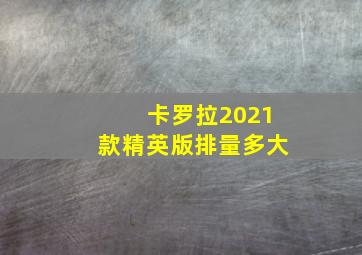 卡罗拉2021款精英版排量多大